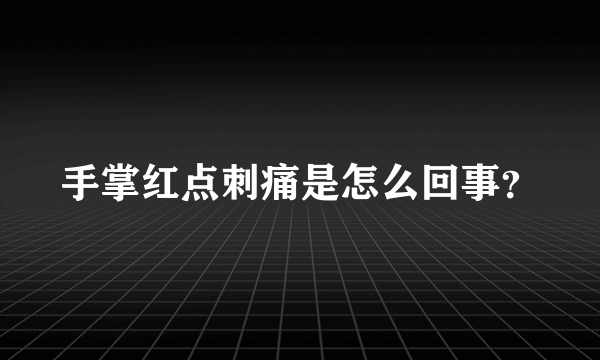 手掌红点刺痛是怎么回事?